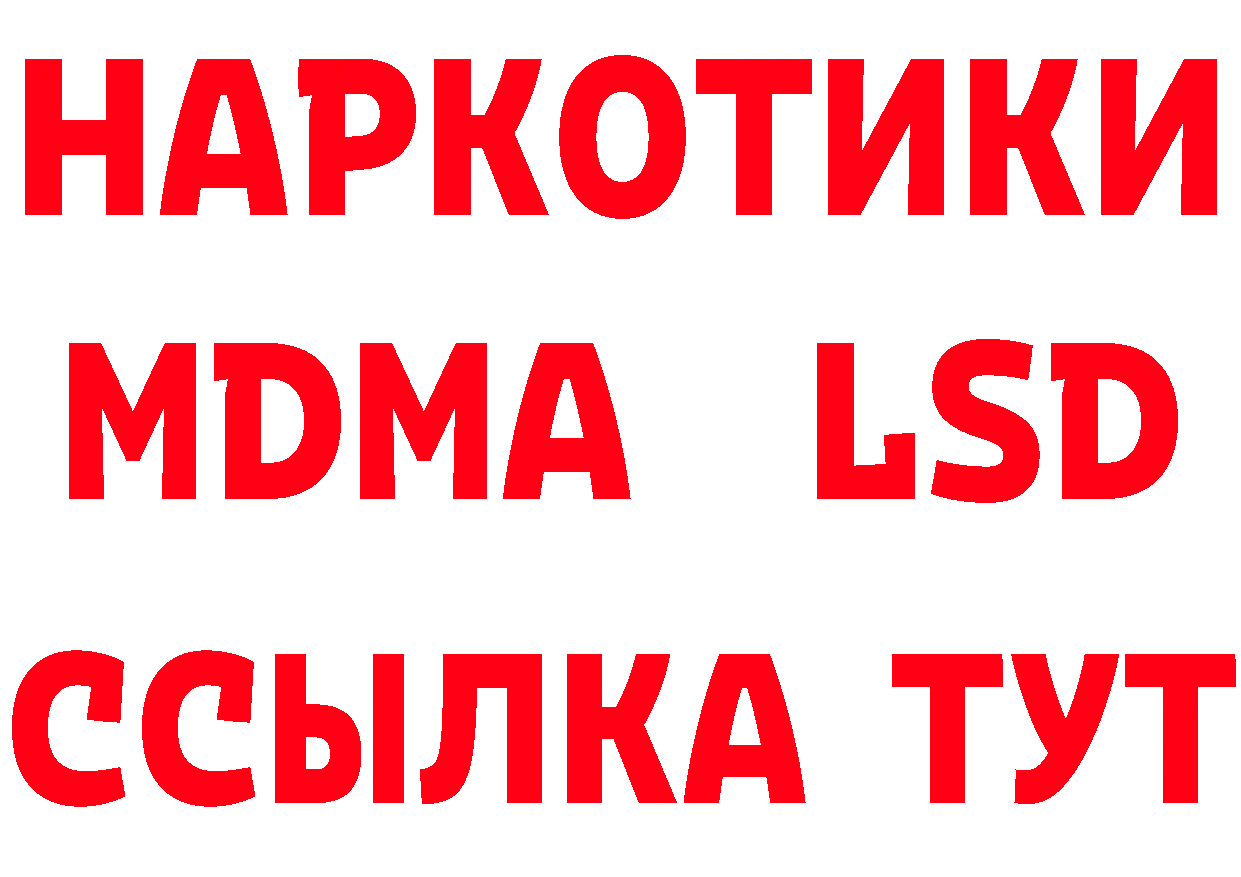 НАРКОТИКИ
MDMA LSD
ССЫЛКА ТУТ